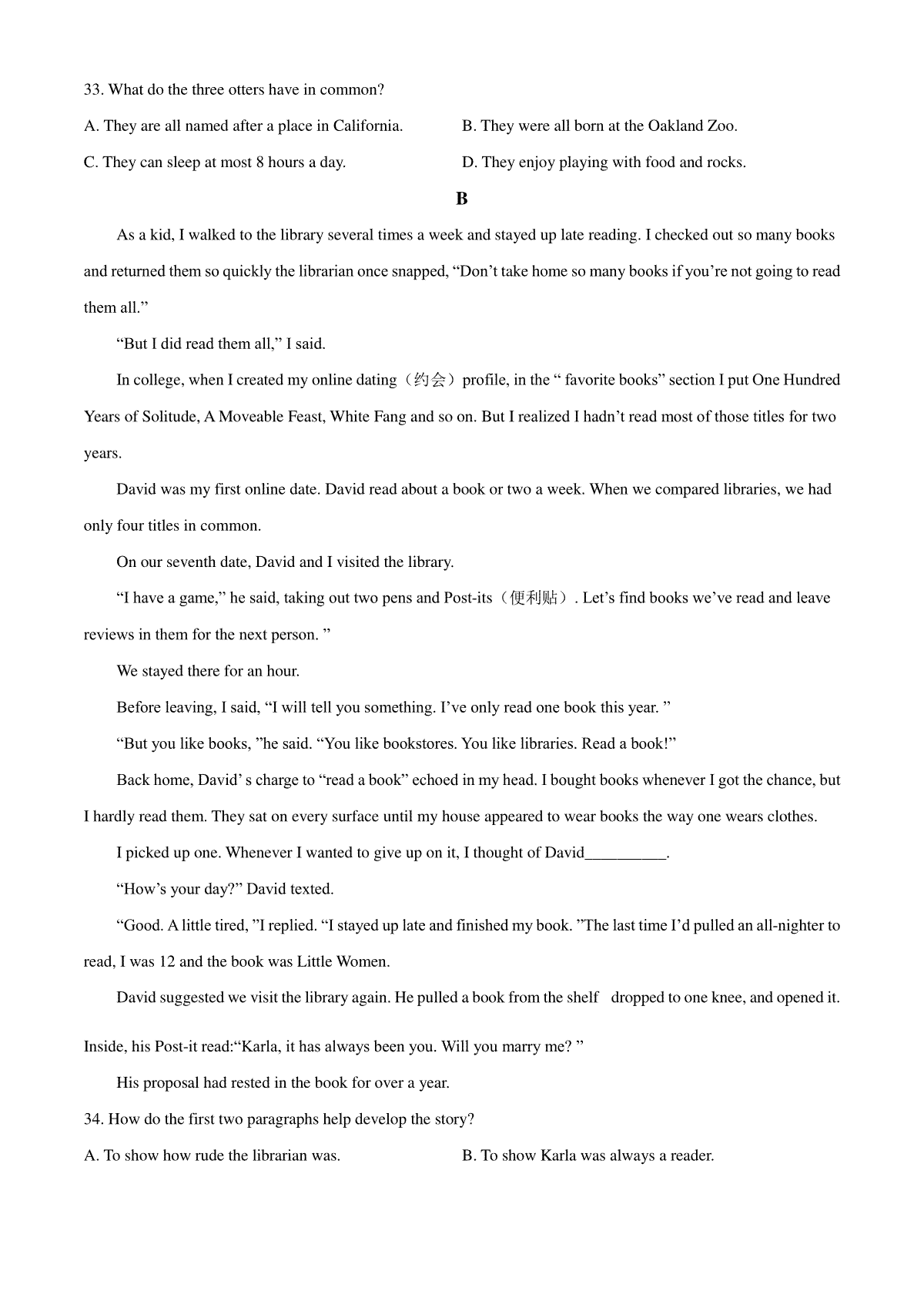 33. What do the three otters have in common?

A. They are all named after a place in California.

B. They were all born at the Oakland Zoo.

C. They can sleep at most 8 hours a day.

D. They enjoy playing with food and rocks.

B

As a kid, I walked to the library several times a week and stayed up late reading. I checked out so many books and returned them so quickly the librarian once snapped, “Don’t take home so many books if you’re not going to read them all.”

“But I did read them all,” I said.

In college, when I created my online dating（约会）profile, in the “ favorite books” section I put One Hundred Years of Solitude, A Moveable Feast, White Fang and so on. But I realized I hadn’t read most of those titles for two years.

David was my first online date. David read about a book or two a week. When we compared libraries, we had only four titles in common.

On our seventh date, David and I visited the library.

“I have a game,” he said, taking out two pens and Post-its（便利贴）. Let’s find books we’ve read and leave reviews in them for the next person. ”

We stayed there for an hour.

Before leaving, I said, “I will tell you something. I’ve only read one book this year. ”

“But you like books, ”he said. “You like bookstores. You like libraries. Read a book!”

Back home, David’ s charge to “read a book” echoed in my head. I bought books whenever I got the chance, but I hardly read them. They sat on every surface until my house appeared to wear books the way one wears clothes.

I picked up one. Whenever I wanted to give up on it, I thought of David__________.

“How’s your day?” David texted.

“Good. A little tired, ”I replied. “I stayed up late and finished my book. ”The last time I’d pulled an all-nighter to read, I was 12 and the book was Little Women.

David suggested we visit the library again. He pulled a book from the shelf dropped to one knee, and opened it. Inside, his Post-it read:“Karla, it has always been you. Will you marry me? ”

His proposal had rested in the book for over a year.

34. How do the first two paragraphs help develop the story?

A. To show how rude the librarian was.

B. To show Karla was always a reader.